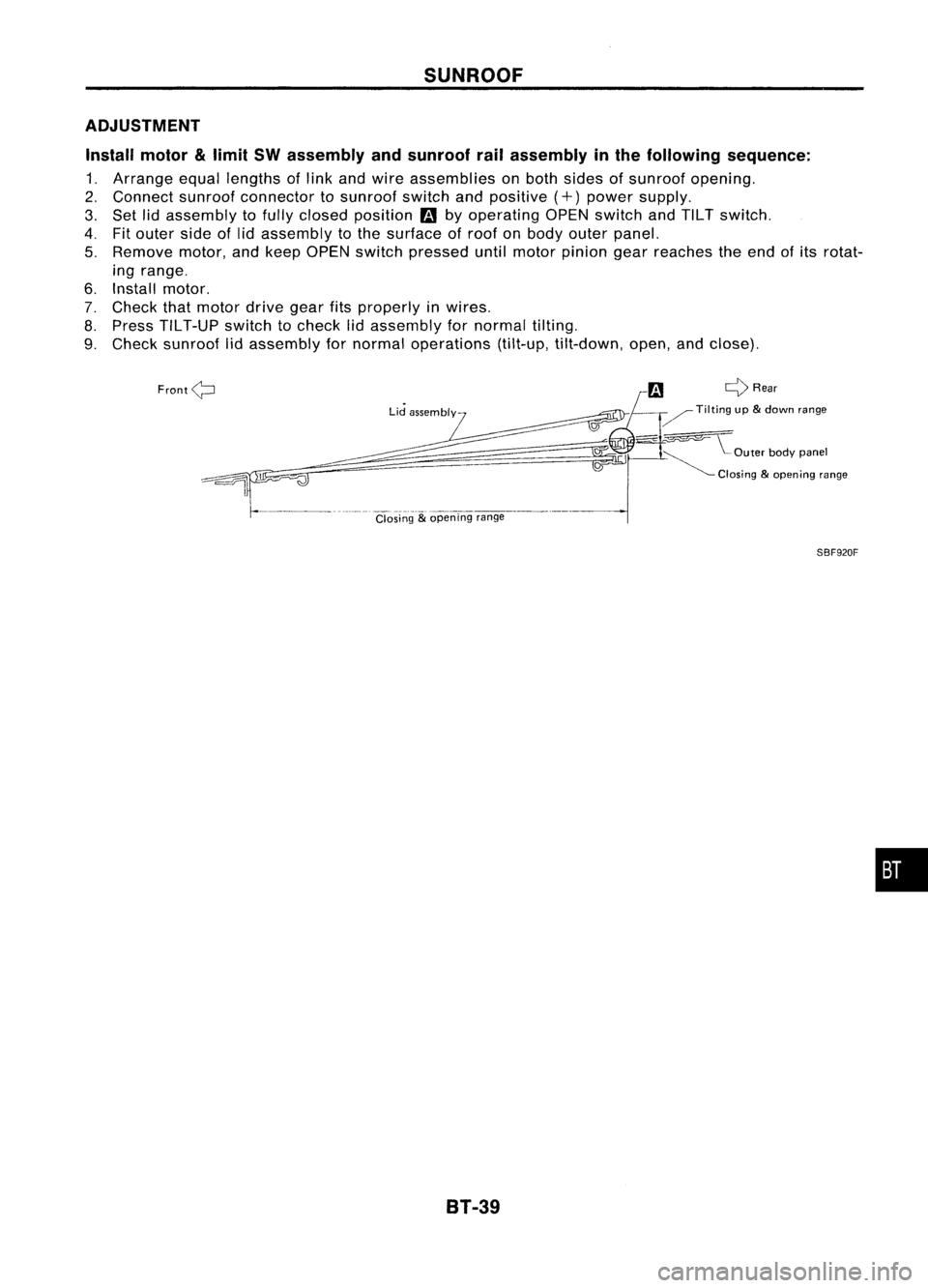 SUNROOF

ADJUSTMENT

Install motor & limit SW assembly and sunroof rail assembly in the following sequence:

1. Arrange equal lengths of link and wire assemblies on both sides of sunroof opening.
2. Connect sunroof connector to sunroof switch and positive (+) power supply.
3. Set lid assembly to fully closed position A by operating OPEN switch and TILT switch.
4. Fit outer side of lid assembly to the surface of roof on body outer panel.
5. Remove motor, and keep OPEN switch pressed until motor pinion gear reaches the end of its rotating range.
6. Install motor.
7. Check that motor drive gear fits properly in wires.
8. Press TILT-UP switch to check lid assembly for normal tilting.
9. Check sunroof lid assembly for normal operations (tilt-up, tilt-down, open, and close).

Front

Lid assembly

A

Rear

Tilting up & down range

Outer body panel

Closing & opening range

Closing & opening range

SBF920F

BT

BT-39

carmanualsonline.info